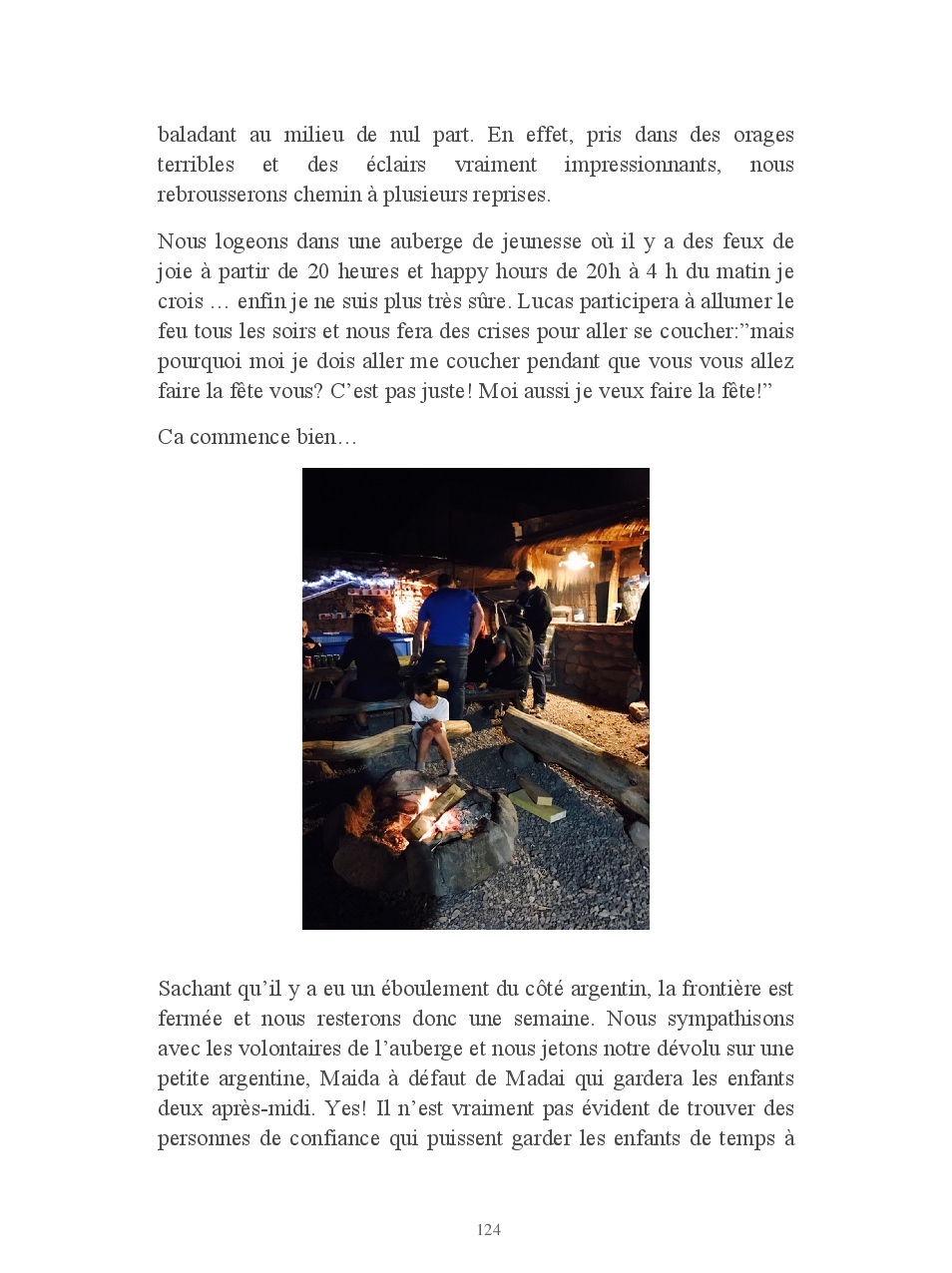 baladant au milieu de nul part. En effet, pris dans des orages terribles et des éclairs vraiment impressionnants, nous rebrousserons chemin à plusieurs reprises.

Nous logeons dans une auberge de jeunesse où il y a des feux de joie à partir de 20 heures et happy hours de 20h à 4 h du matin je crois … enfin je ne suis plus très sûre. Lucas participera à allumer le feu tous les soirs et nous fera des crises pour aller se coucher:”mais pourquoi moi je dois aller me coucher pendant que vous vous allez faire la fête vous? C’est pas juste! Moi aussi je veux faire la fête!”

Ca commence bien…

Sachant qu’il y a eu un éboulement du côté argentin, la frontière est fermée et nous resterons donc une semaine. Nous sympathisons avec les volontaires de l’auberge et nous jetons notre dévolu sur une petite argentine, Maida à défaut de Madai qui gardera les enfants deux après-midi. Yes! Il n’est vraiment pas évident de trouver des personnes de confiance qui puissent garder les enfants de temps à

124